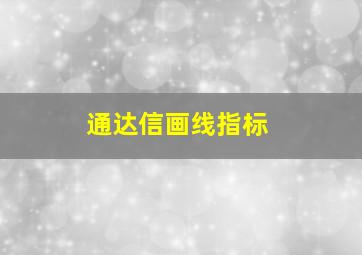 通达信画线指标